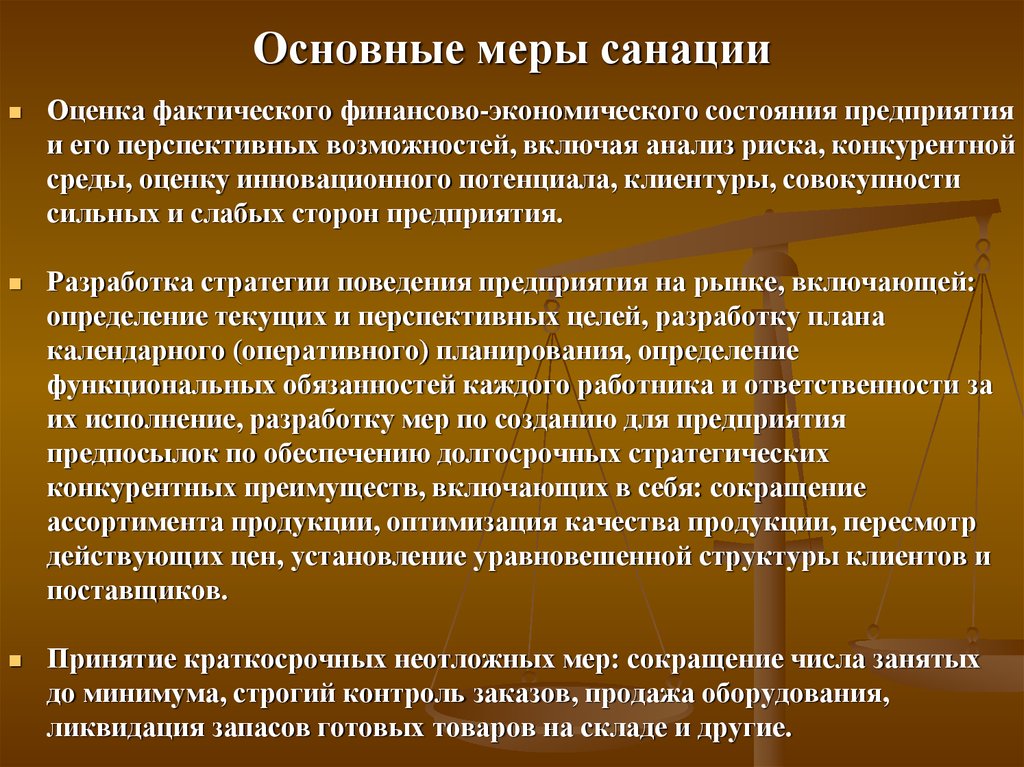 Основные меры санации

Оценка фактического финансово-экономического состояния предприятия и его перспективных возможностей, включая анализ риска, конкурентной среды, оценку инновационного потенциала, клиентуры, совокупности сильных и слабых сторон предприятия.

Разработка стратегии поведения предприятия на рынке, включающей: определение текущих и перспективных целей, разработку плана календарного (оперативного) планирования, определение функциональных обязанностей каждого работника и ответственности за их исполнение, разработку мер по созданию для предприятия предпосылок по обеспечению долгосрочных стратегических конкурентных преимуществ, включающих в себя: сокращение ассортимента продукции, оптимизация качества продукции, пересмотр действующих цен, установление уравновешенной структуры клиентов и поставщиков.

Принятие краткосрочных неотложных мер: сокращение числа занятых до минимума, строгий контроль заказов, продажа оборудования, ликвидация запасов готовых товаров на складе и другие.